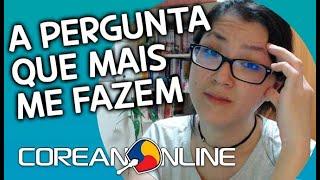 A PERGUNTA QUE MAIS ME FAZEM

COREANONLINE